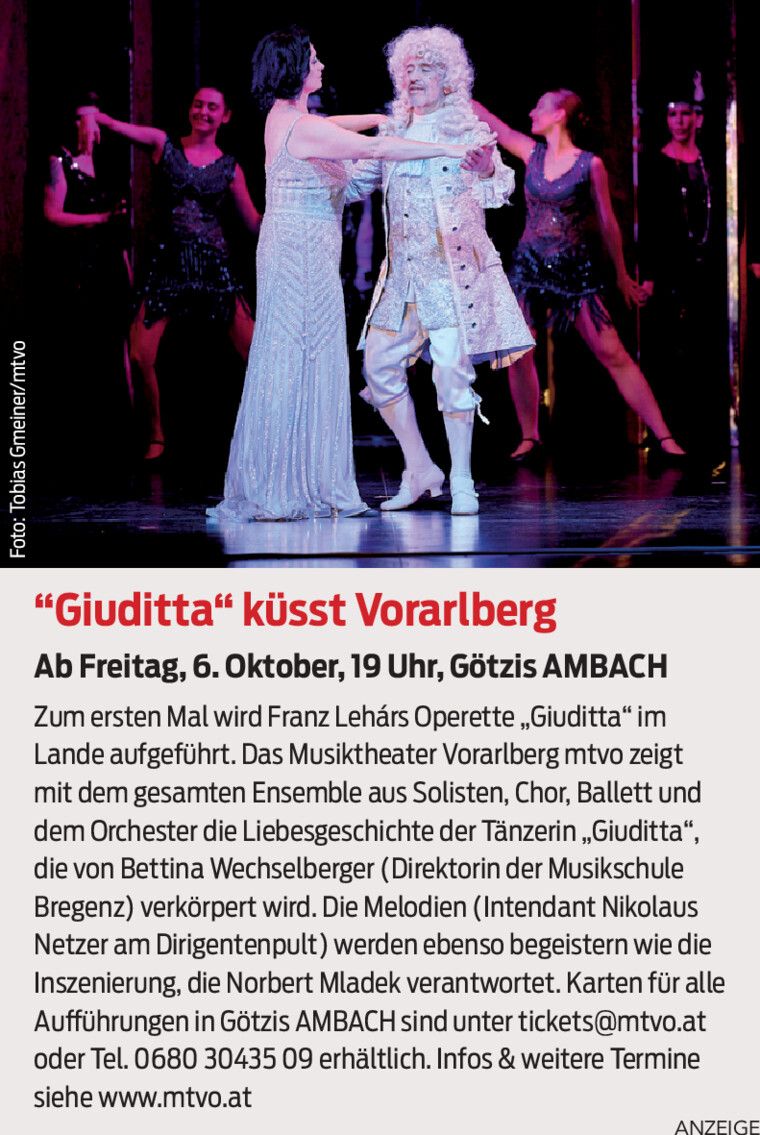 Foto: Tobias Gmeiner/mtvo

“Giuditta“ küsst Vorarlberg

Ab Freitag, 6. Oktober, 19 Uhr, Götzis AMBACH

Zum ersten Mal wird Franz Lehárs Operette „Giuditta“ im Lande aufgeführt. Das Musiktheater Vorarlberg mtvo zeigt mit dem gesamten Ensemble aus Solisten, Chor, Ballett und dem Orchester die Liebesgeschichte der Tänzerin „Giuditta“, die von Bettina Wechselberger (Direktorin der Musikschule Bregenz) verkörpert wird. Die Melodien (Intendant Nikolaus Netzer am Dirigentenpult) werden ebenso begeistern wie die Inszenierung, die Norbert Mladek verantwortet. Karten für alle Aufführungen in Götzis AMBACH sind unter tickets@mtvo.at oder Tel. 0680 30435 09 erhältlich. Infos & weitere Termine siehe www.mtvo.at

ANZEIGE